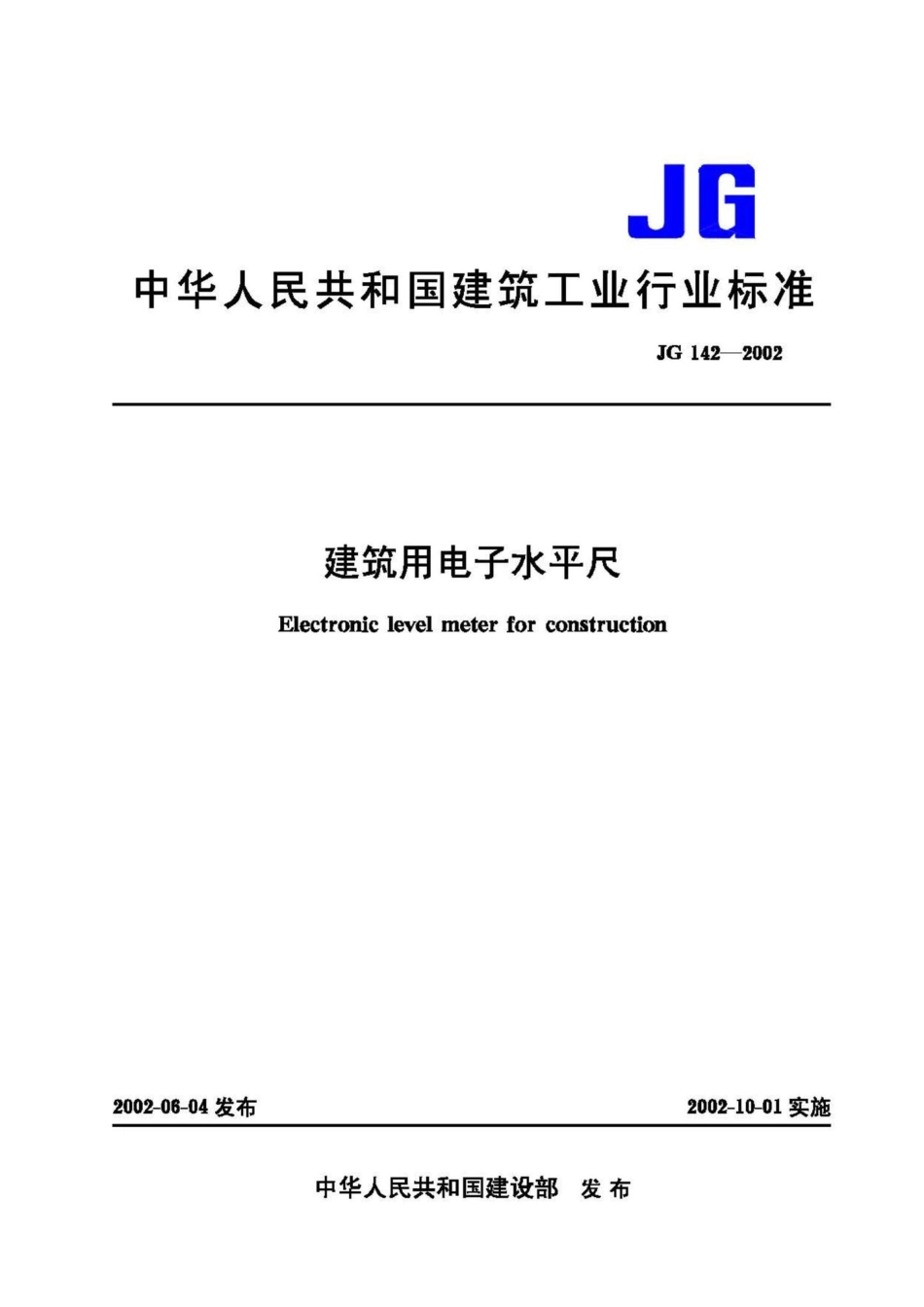 JG

中华人民共和国建筑工业行业标准

JG 142—2002

建筑用电子水平尺

Electronic level meter for construction

2002-06-04 发布

2002-10-01 实施

中华人民共和国建设部 发布